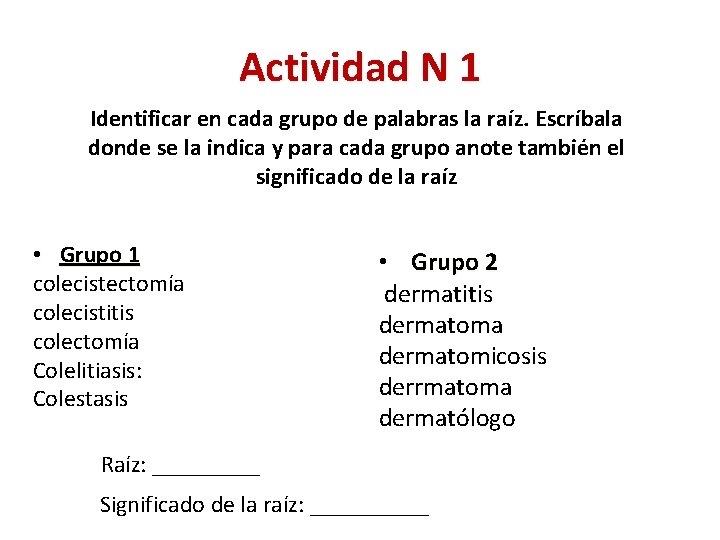 Actividad N 1

Identificar en cada grupo de palabras la raíz. Escríbala donde se la indica y para cada grupo anote también el significado de la raíz

• Grupo 1
colecistectomía
colecistitis
colectomía
Colelitiasis:
Colestasis

• Grupo 2
dermatitis
dermatoma
dermatomicosis
derrmatoma
dermatólogo

Raíz: _________

Significado de la raíz: __________